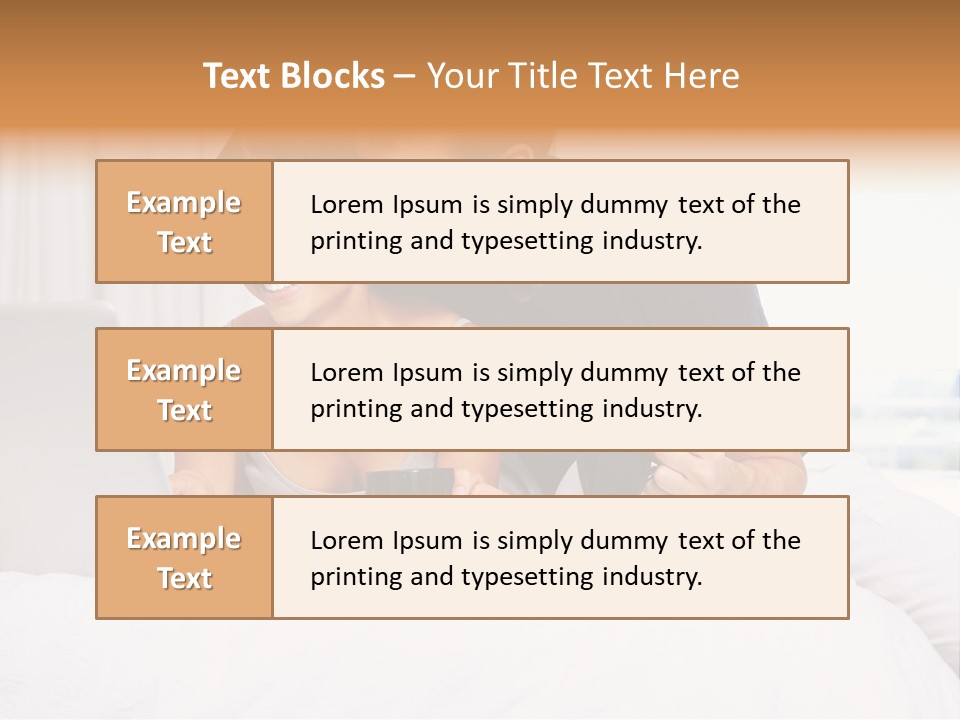 Text Blocks – Your Title Text Here

Example Text

Lorem Ipsum is simply dummy text of the printing and typesetting industry.

Example Text

Lorem Ipsum is simply dummy text of the printing and typesetting industry.

Example Text

Lorem Ipsum is simply dummy text of the printing and typesetting industry.